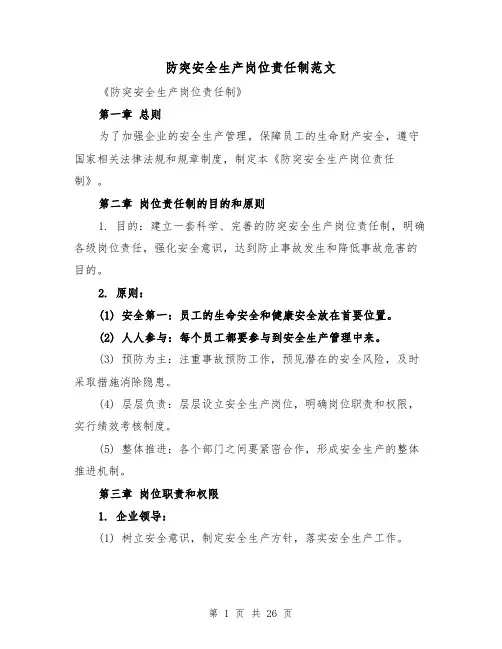 防突安全生产岗位责任制范文

《防突安全生产岗位责任制》

第一章 总则

为了加强企业的安全生产管理，保障员工的生命财产安全，遵守国家相关法律法规和规章制度，制定本《防突安全生产岗位责任制》。

第二章 岗位责任制的目的和原则

1. 目的：建立一套科学、完善的防突安全生产岗位责任制，明确各级岗位责任，强化安全意识，达到防止事故发生和降低事故危害的目的。

2. 原则：

(1) 安全第一：员工的生命安全和健康安全放在首要位置。

(2) 人人参与：每个员工都要参与到安全生产管理中来。

(3) 预防为主：注重事故预防工作，预见潜在的安全风险，及时采取措施消除隐患。

(4) 层层负责：层层设立安全生产岗位，明确岗位职责和权限，实行绩效考核制度。

(5) 整体推进：各个部门之间要紧密合作，形成安全生产的整体推进机制。

第三章 岗位职责和权限

1. 企业领导：

(1) 树立安全意识，制定安全生产方针，落实安全生产工作。

第 1 页 共 26 页